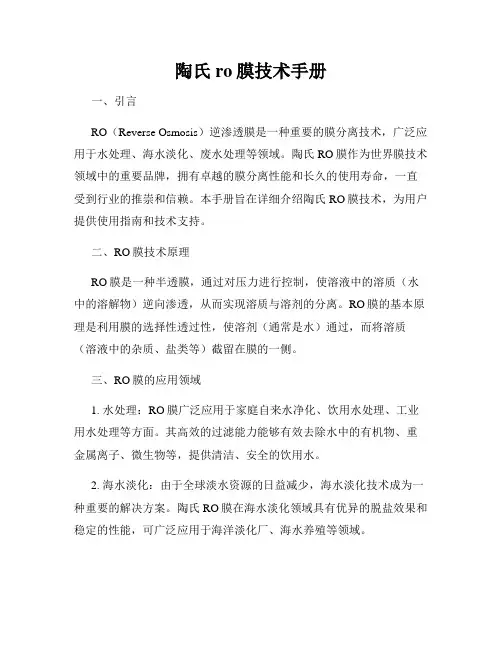 陶氏 ro 膜技术手册

一、引言

RO（Reverse Osmosis）逆渗透膜是一种重要的膜分离技术，广泛应用于水处理、海水淡化、废水处理等领域。陶氏 RO 膜作为世界膜技术领域中的重要品牌，拥有卓越的膜分离性能和长久的使用寿命，一直受到行业的推崇和信赖。本手册旨在详细介绍陶氏 RO 膜技术，为用户提供使用指南和技术支持。

二、RO 膜技术原理

RO 膜是一种半透膜，通过对压力进行控制，使溶液中的溶质（水中的溶解物）逆向渗透，从而实现溶质与溶剂的分离。RO 膜的基本原理是利用膜的选择性透过性，使溶剂（通常是水）通过，而将溶质（溶液中的杂质、盐类等）截留在膜的一侧。

三、RO 膜的应用领域

1. 水处理：RO 膜广泛应用于家庭自来水净化、饮用水处理、工业用水处理等方面。其高效的过滤能力能够有效去除水中的有机物、重金属离子、微生物等，提供清洁、安全的饮用水。

2. 海水淡化：由于全球淡水资源的日益减少，海水淡化技术成为一种重要的解决方案。陶氏 RO 膜在海水淡化领域具有优异的脱盐效果和稳定的性能，可广泛应用于海洋淡化厂、海水养殖等领域。